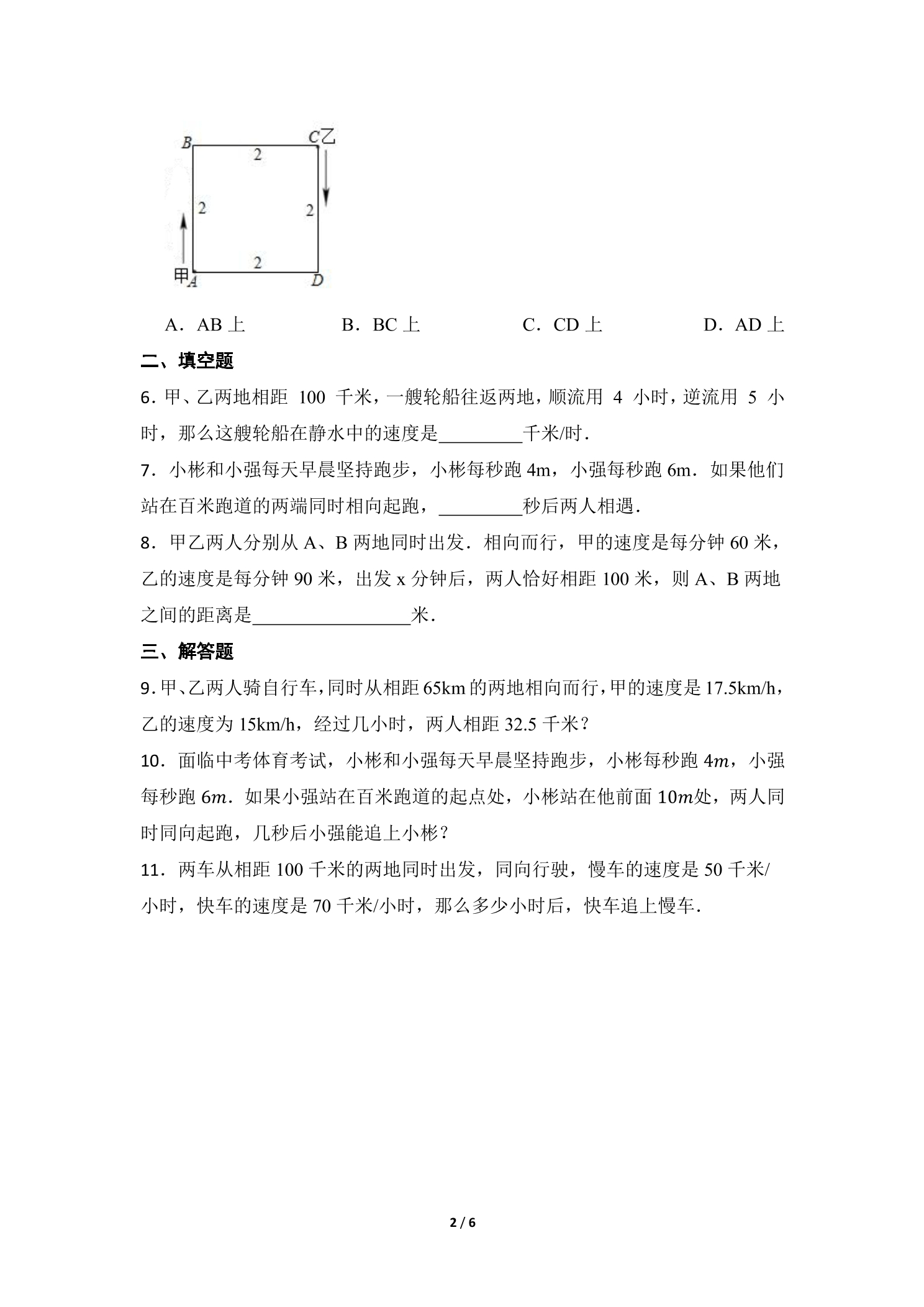 B
C乙
2
2
2
2
甲A
D

A．AB上 B．BC上 C．CD上 D．AD上

二、填空题

6．甲、乙两地相距100千米，一艘轮船往返两地，顺流用4小时，逆流用5小时，那么这艘轮船在静水中的速度是____千米/时．

7．小彬和小强每天早晨坚持跑步，小彬每秒跑4m，小强每秒跑6m．如果他们站在百米跑道的两端同时相向起跑，____秒后两人相遇．

8．甲乙两人分别从A、B两地同时出发．相向而行，甲的速度是每分钟60米，乙的速度是每分钟90米，出发x分钟后，两人恰好相距100米，则A、B两地之间的距离是____米．

三、解答题

9．甲、乙两人骑自行车，同时从相距65km的两地相向而行，甲的速度是17.5km/h，乙的速度为15km/h，经过几小时，两人相距32.5千米？

10．面临中考体育考试，小彬和小强每天早晨坚持跑步，小彬每秒跑$4m$，小强每秒跑$6m$．如果小强站在百米跑道的起点处，小彬站在他前面$10m$处，两人同时同向起跑，几秒后小强能追上小彬？

11．两车从相距100千米的两地同时出发，同向行驶，慢车的速度是50千米/小时，快车的速度是70千米/小时，那么多少小时后，快车追上慢车．

2 / 6